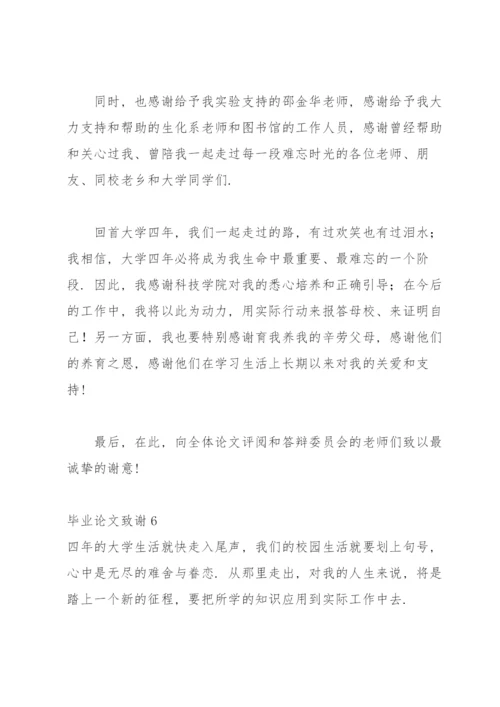 同时，也感谢给予我实验支持的邵金华老师，感谢给予我大力支持和帮助的生化系老师和图书馆的工作人员，感谢曾经帮助和关心过我、曾陪我一起走过每一段难忘时光的各位老师、朋友、同校老乡和大学同学们.

回首大学四年，我们一起走过的路，有过欢笑也有过泪水；我相信，大学四年必将成为我生命中最重要、最难忘的一个阶段. 因此，我感谢科技学院对我的悉心培养和正确引导；在今后的工作中，我将以此为动力，用实际行动来报答母校、来证明自己！另一方面，我也要特别感谢育我养我的辛劳父母，感谢他们的养育之恩，感谢他们在学习生活上长期以来对我的关爱和支持！

最后，在此，向全体论文评阅和答辩委员会的老师们致以最诚挚的谢意！

毕业论文致谢 6
四年的大学生活就快走入尾声，我们的校园生活就要划上句号，心中是无尽的难舍与眷恋. 从那里走出，对我的人生来说，将是踏上一个新的征程，要把所学的知识应用到实际工作中去.